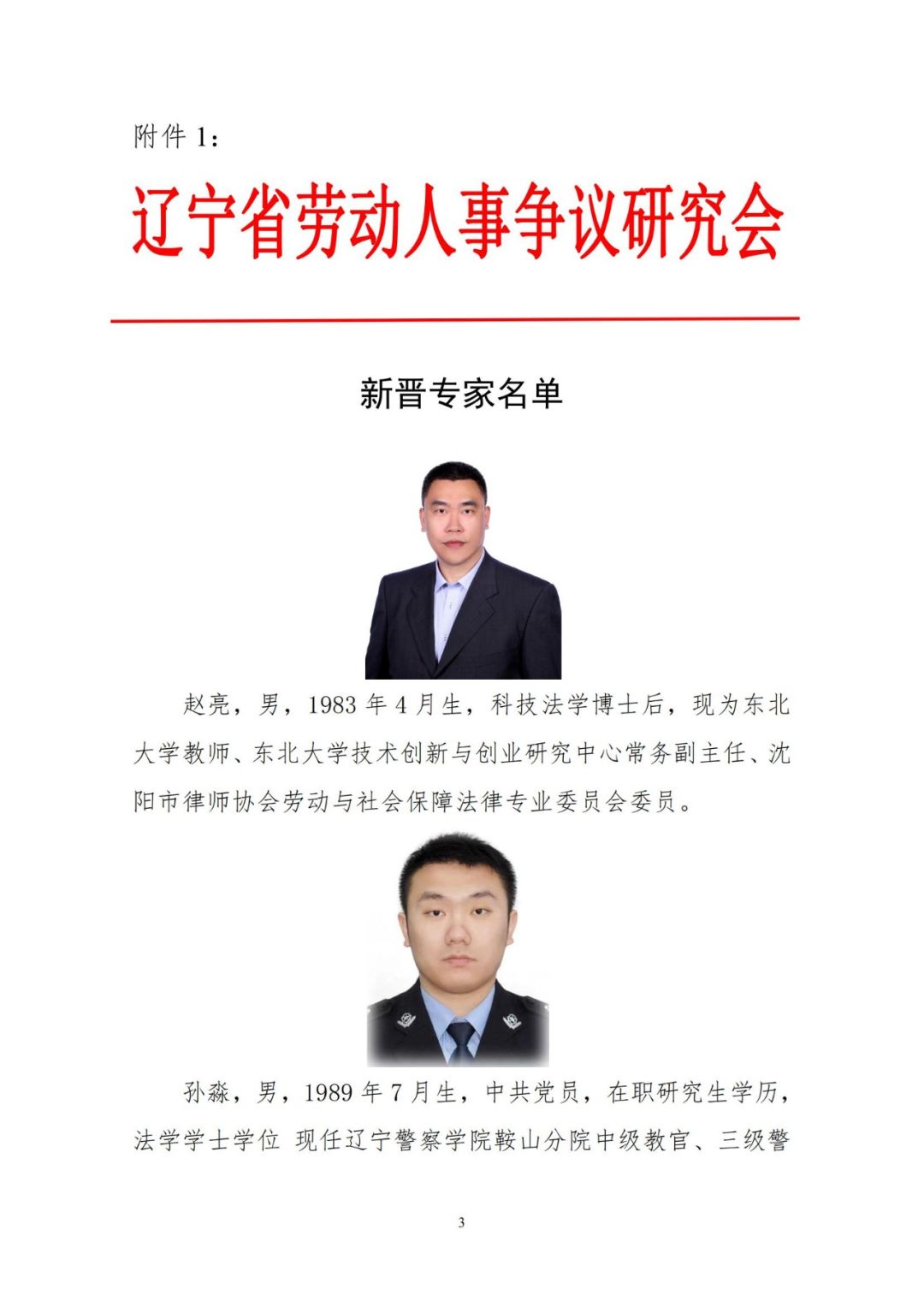 附件 1:

辽宁省劳动人事争议研究会

新晋专家名单

赵亮，男，1983 年 4 月生，科技法学博士后，现为东北大学教师、东北大学技术创新与创业研究中心常务副主任、沈阳市律师协会劳动与社会保障法律专业委员会委员。

孙淼，男，1989 年 7 月生，中共党员，在职研究生学历，法学学士学位 现任辽宁警察学院鞍山分院中级教官、三级警

3